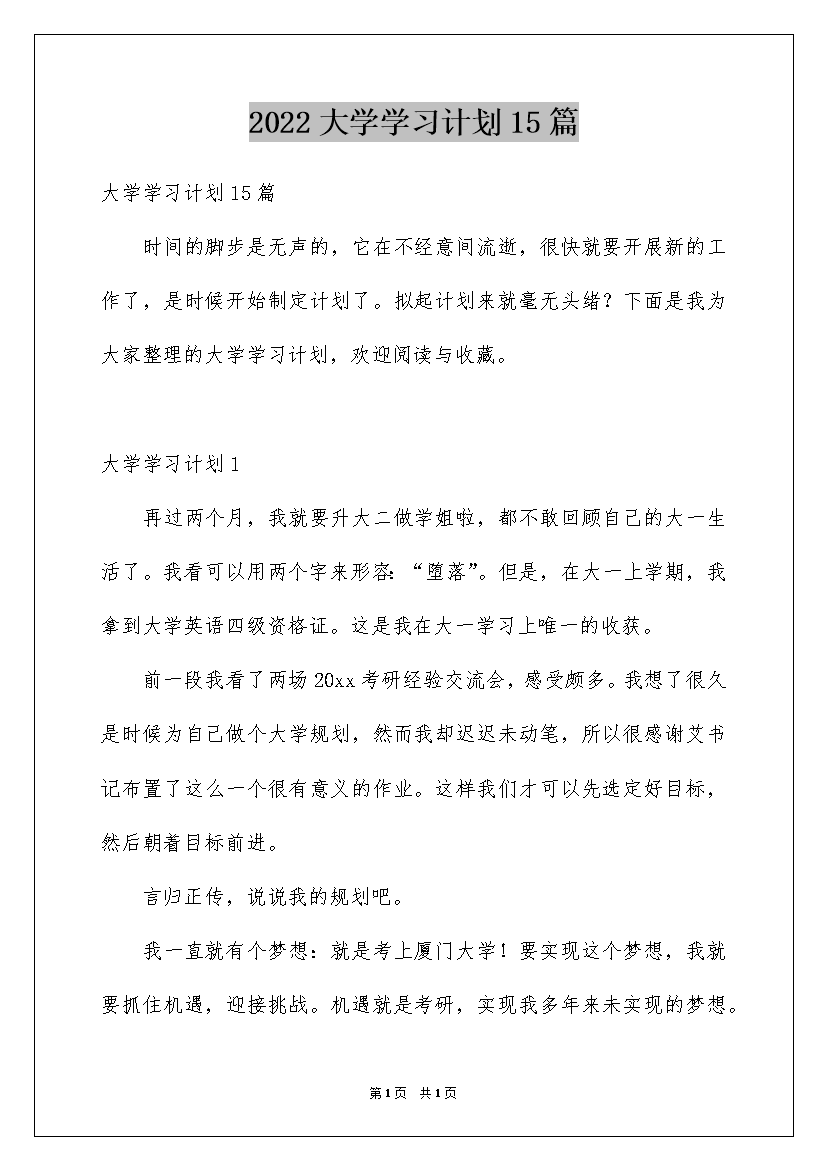 2022大学学习计划15篇

大学学习计划15篇

时间的脚步是无声的，它在不经意间流逝，很快就要开展新的工作了，是时候开始制定计划了。拟起计划来就毫无头绪？下面是我为大家整理的大学学习计划，欢迎阅读与收藏。

大学学习计划1

再过两个月，我就要升大二做学姐啦，都不敢回顾自己的大一生活了。我看可以用两个字来形容：“堕落”。但是，在大一上学期，我拿到大学英语四级资格证。这是我在大一学习上唯一的收获。

前一段我看了两场20xx考研经验交流会，感受颇多。我想了很久是时候为自己做个大学规划，然而我却迟迟未动笔，所以很感谢艾书记布置了这么一个很有意义的作业。这样我们才可以先选定好目标，然后朝着目标前进。

言归正传，说说我的规划吧。

我一直就有个梦想：就是考上厦门大学！要实现这个梦想，我就要抓住机遇，迎接挑战。机遇就是考研，实现我多年来未实现的梦想。

第1页 共1页